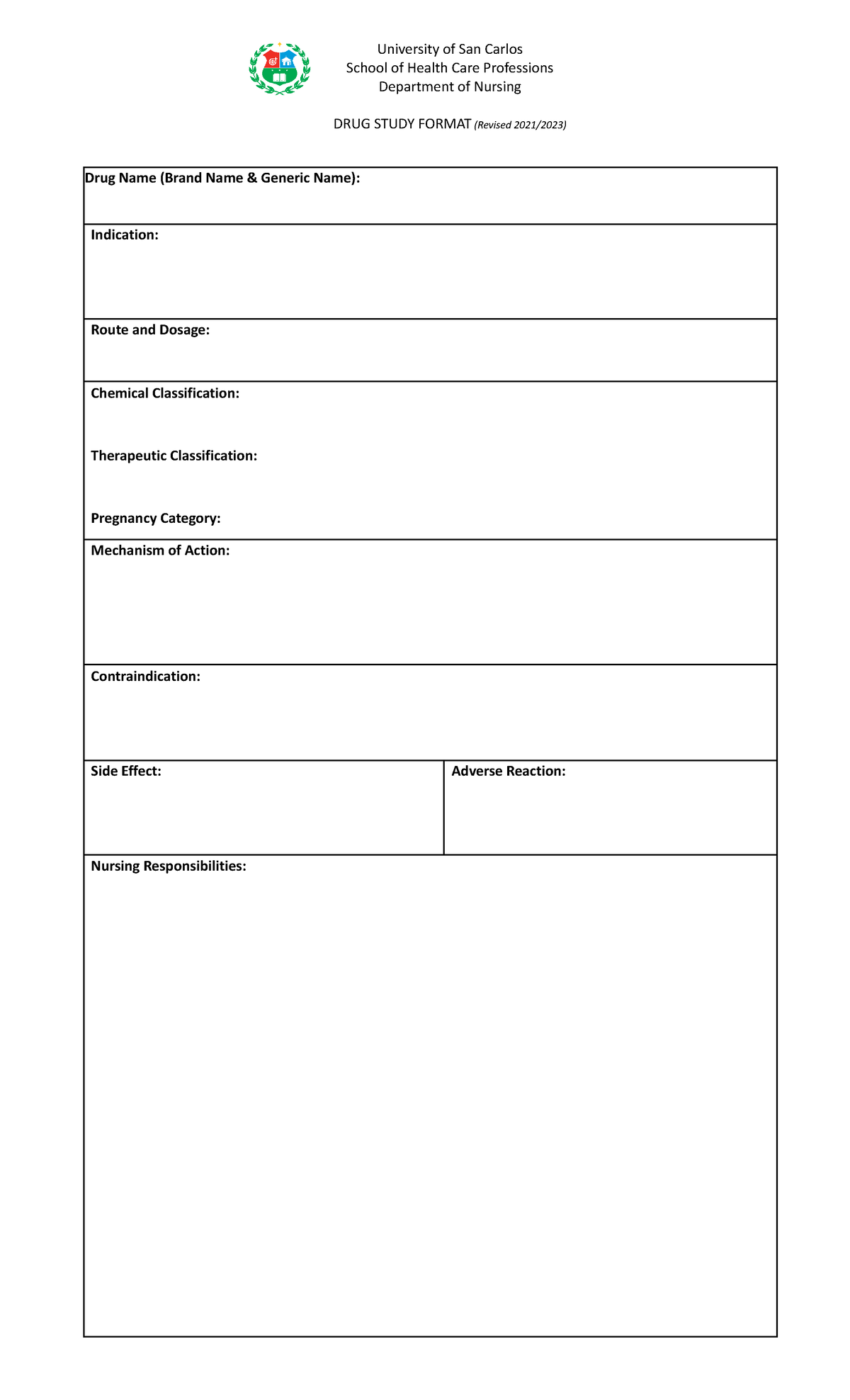 University of San Carlos
School of Health Care Professions
Department of Nursing

DRUG STUDY FORMAT (Revised 2021/2023)

Drug Name (Brand Name & Generic Name):

Indication:

Route and Dosage:

Chemical Classification:

Therapeutic Classification:

Pregnancy Category:

Mechanism of Action:

Contraindication:

Side Effect:

Adverse Reaction:

Nursing Responsibilities: